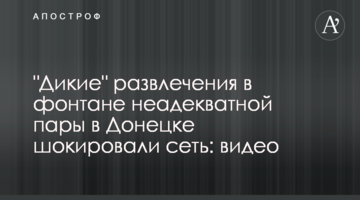 АПОСТРОФ

A'

"Дикие" развлечения в фонтане неадекватной пары в Донецке шокировали сеть: видео